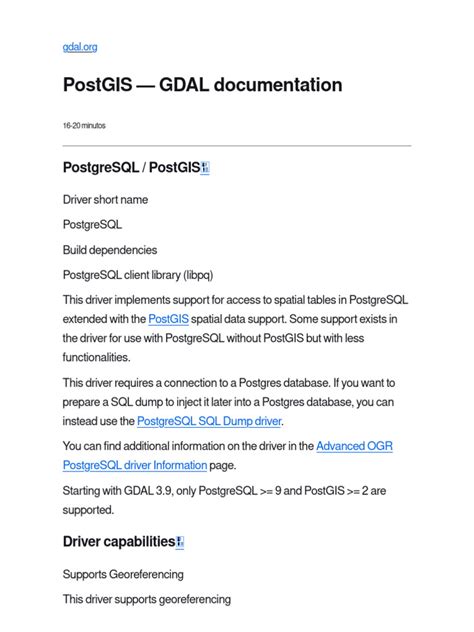 gdal.org

PostGIS — GDAL documentation

16-20 minutos

PostgreSQL / PostGIS

Driver short name

PostgreSQL

Build dependencies

PostgreSQL client library (libpq)

This driver implements support for access to spatial tables in PostgreSQL extended with the PostGIS spatial data support. Some support exists in the driver for use with PostgreSQL without PostGIS but with less functionalities.

This driver requires a connection to a Postgres database. If you want to prepare a SQL dump to inject it later into a Postgres database, you can instead use the PostgreSQL SQL Dump driver.

You can find additional information on the driver in the Advanced OGR PostgreSQL driver Information page.

Starting with GDAL 3.9, only PostgreSQL >= 9 and PostGIS >= 2 are supported.

Driver capabilities

Supports Georeferencing

This driver supports georeferencing